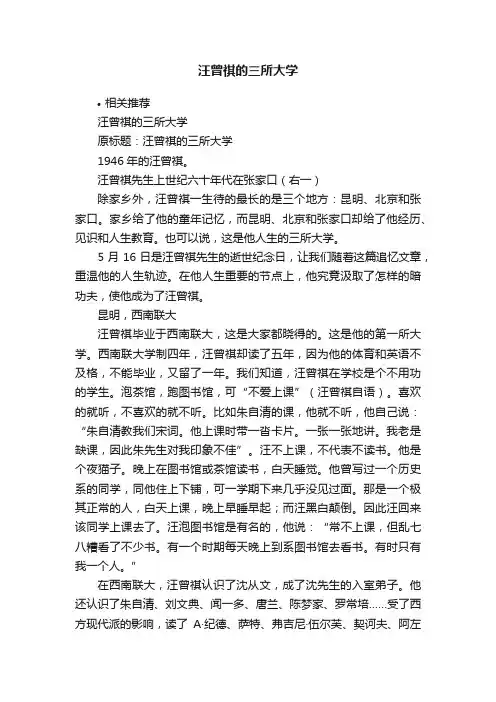 汪曾祺的三所大学

• 相关推荐

汪曾祺的三所大学

原标题：汪曾祺的三所大学

1946 年的汪曾祺。

汪曾祺先生上世纪六十年代在张家口（右一）

除家乡外，汪曾祺一生待的最长的是三个地方：昆明、北京和张家口。家乡给了他的童年记忆，而昆明、北京和张家口却给了他经历、见识和人生教育。也可以说，这是他人生的三所大学。

5 月 16 日是汪曾祺先生的逝世纪念日，让我们随着这篇追忆文章，重温他的人生轨迹。在他人生重要的节点上，他究竟汲取了怎样的暗功夫，使他成为了汪曾祺。

昆明，西南联大

汪曾祺毕业于西南联大，这是大家都晓得的。这是他的第一所大学。西南联大学制四年，汪曾祺却读了五年，因为他的体育和英语不及格，不能毕业，又留了一年。我们知道，汪曾祺在学校是个不用功的学生。泡茶馆，跑图书馆，可“不爱上课”（汪曾祺自语）。喜欢的就听，不喜欢的就不听。比如朱自清的课，他就不听，他自己说：“朱自清教我们宋词。他上课时带一沓卡片。一张一张地讲。我老是缺课，因此朱先生对我印象不佳”。汪不上课，不代表不读书。他是个夜猫子。晚上在图书馆或茶馆读书，白天睡觉。他曾写过一个历史系的同学，同他住上下铺，可一学期下来几乎没见过面。那是一个极其正常的人，白天上课，晚上早睡早起；而汪黑白颠倒。因此汪回来该同学上课去了。汪泡图书馆是有名的，他说：“常不上课，但乱七八糟看了不少书。有一个时期每天晚上到系图书馆去看书。有时只有我一个人。”

在西南联大，汪曾祺认识了沈从文，成了沈先生的入室弟子。他还认识了朱自清、刘文典、闻一多、唐兰、陈梦家、罗常培……受了西方现代派的影响，读了 A·纪德、萨特、弗吉尼·伍尔芙、契诃夫、阿左